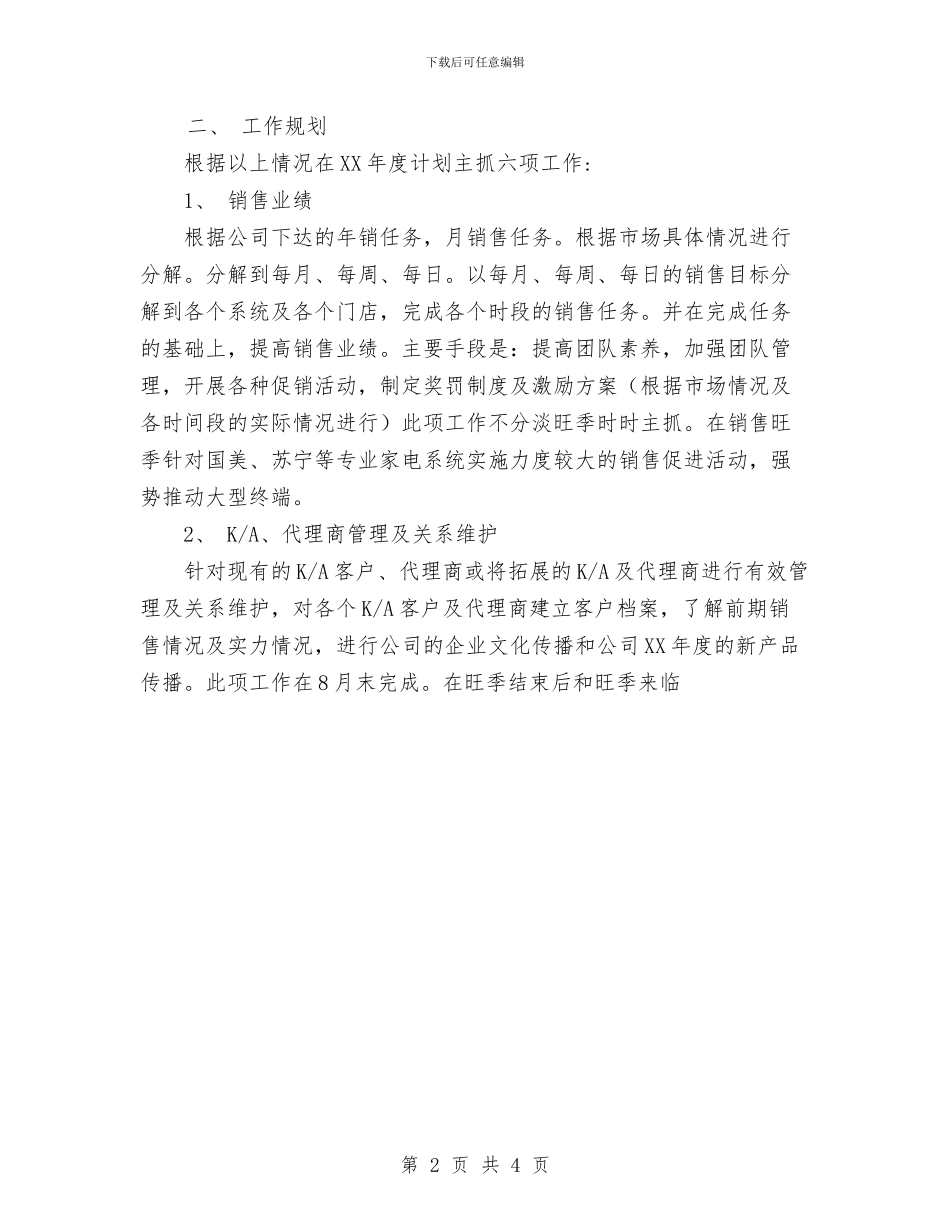 下载后可任意编辑

二、 工作规划

根据以上情况在XX年度计划主抓六项工作：

1、 销售业绩

根据公司下达的年销任务，月销售任务。根据市场具体情况进行分解。分解到每月、每周、每日。以每月、每周、每日的销售目标分解到各个系统及各个门店，完成各个时段的销售任务。并在完成任务的基础上，提高销售业绩。主要手段是：提高团队素养，加强团队管理，开展各种促销活动，制定奖罚制度及激励方案（根据市场情况及各时间段的实际情况进行）此项工作不分淡旺季时时主抓。在销售旺季针对国美、苏宁等专业家电系统实施力度较大的销售促进活动，强势推动大型终端。

2、 K/A、代理商管理及关系维护

针对现有的K/A客户、代理商或将拓展的K/A及代理商进行有效管理及关系维护，对各个K/A客户及代理商建立客户档案，了解前期销售情况及实力情况，进行公司的企业文化传播和公司XX年度的新产品传播。此项工作在8月末完成。在旺季结束后和旺季来临

第 2 页 共 4 页